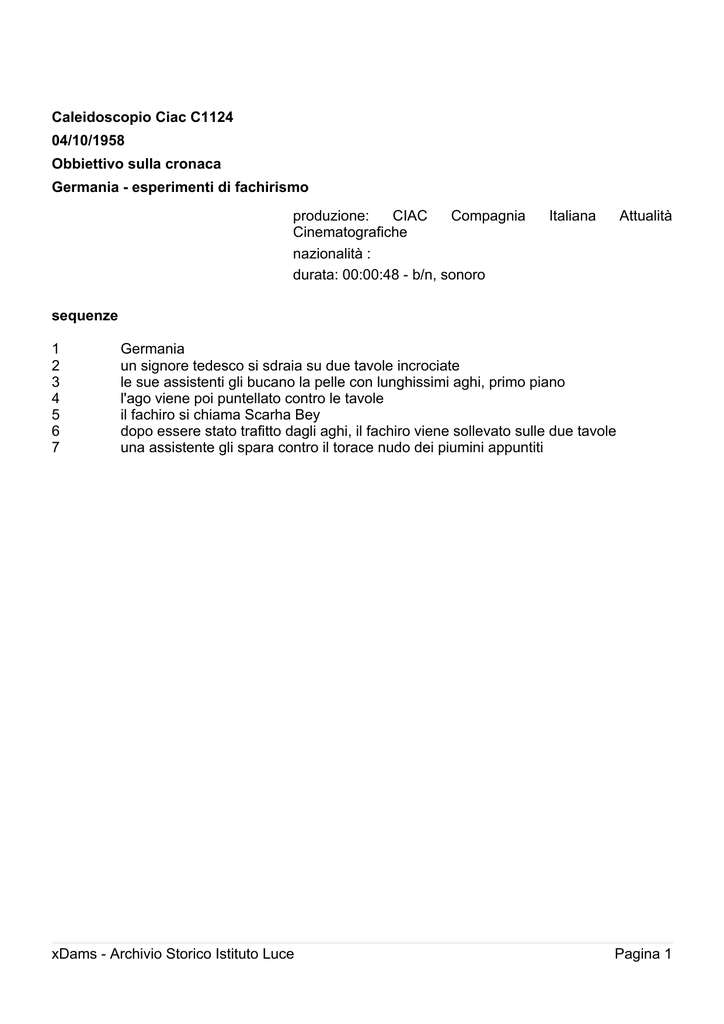 Caleidoscopio Ciac C1124
04/10/1958
Obbiettivo sulla cronaca
Germania - esperimenti di fachirismo

produzione: CIAC Compagnia Italiana Attualità Cinematografiche
nazionalità :
durata: 00:00:48 - b/n, sonoro

sequenze

1 Germania
2 un signore tedesco si sdraia su due tavole incrociate
3 le sue assistenti gli bucano la pelle con lunghissimi aghi, primo piano
4 l'ago viene poi puntellato contro le tavole
5 il fachiro si chiama Scarha Bey
6 dopo essere stato trafitto dagli aghi, il fachiro viene sollevato sulle due tavole
7 una assistente gli spara contro il torace nudo dei piumini appuntiti

xDams - Archivio Storico Istituto Luce
Pagina 1